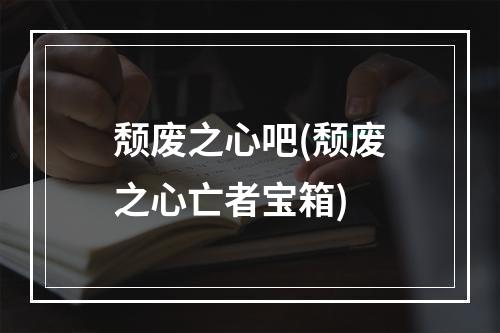 颓废之心吧(颓废之心亡者宝箱)